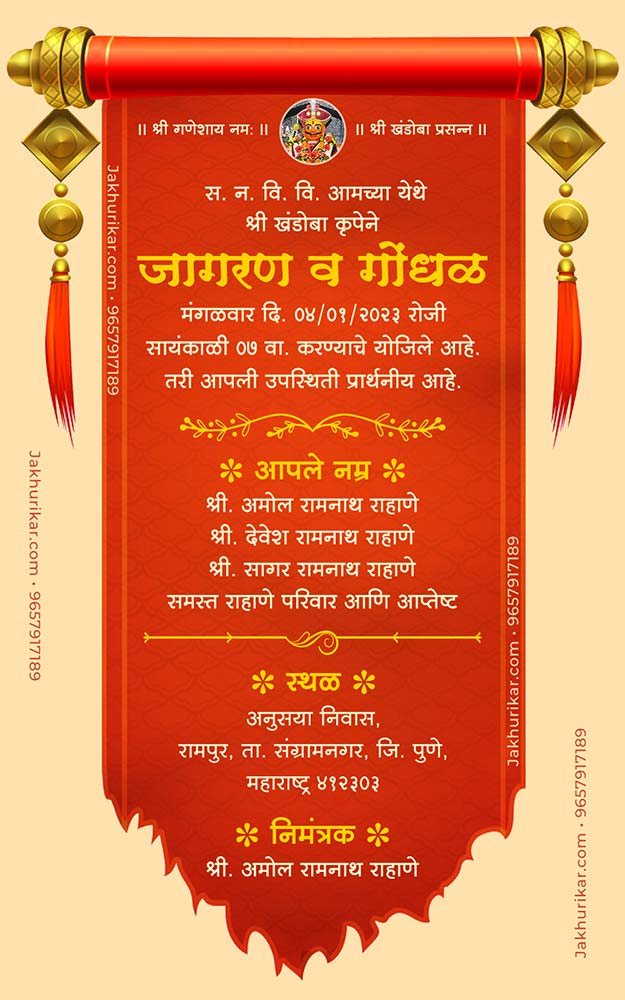 || श्री गणेशाय नमः || || श्री खंडोबा प्रसन्न ||

स. न. वि. वि. आमच्या येथे
श्री खंडोबा कृपेने

जागरण व गोंधळ

मंगळवार दि. ०४/०१/२०२३ रोजी
सायंकाळी ०७ वा. करण्याचे योजिले आहे.
तरी आपली उपस्थिती प्रार्थनीय आहे.

आपले नम्र
श्री. अमोल रामनाथ राहाणे
श्री. देवेश रामनाथ राहाणे
श्री. सागर रामनाथ राहाणे
समस्त राहाणे परिवार आणि आप्तेष्ट

स्थळ
अनुसया निवास,
रामपुर, ता. संग्रामनगर, जि. पुणे,
महाराष्ट्र ४१२३०३

निमंत्रक
श्री. अमोल रामनाथ राहाणे

Jakhurikar.com • 9657917189
Jakhurikar.com • 9657917189
Jakhurikar.com • 9657917189
Jakhurikar.com • 9657917189